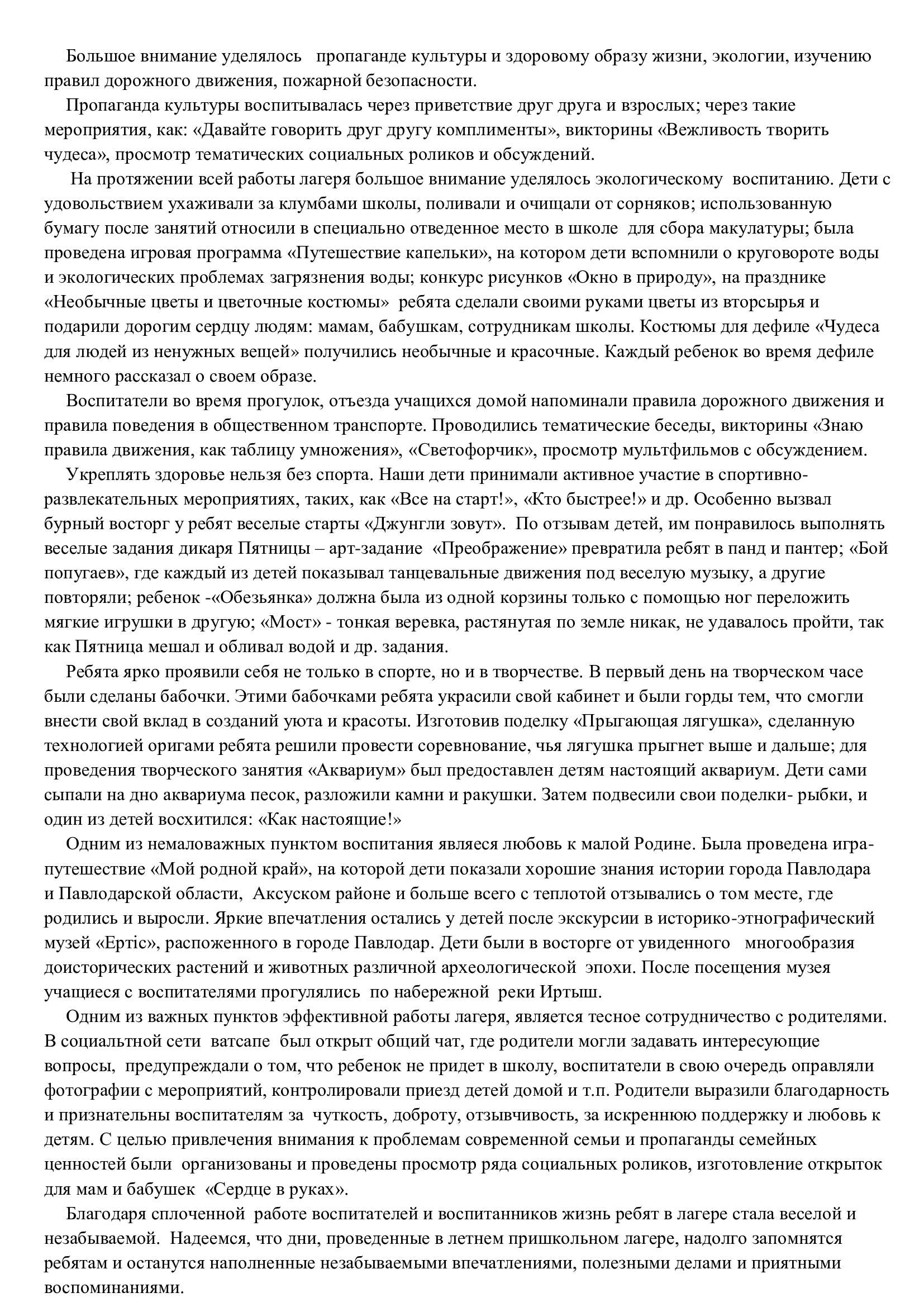 Большое внимание уделялось пропаганде культуры и здоровому образу жизни, экологии, изучению правил дорожного движения, пожарной безопасности.

Пропаганда культуры воспитывалась через приветствие друг друга и взрослых; через такие мероприятия, как: «Давайте говорить друг другу комплименты», викторины «Вежливость творить чудеса», просмотр тематических социальных роликов и обсуждений.

На протяжении всей работы лагеря большое внимание уделялось экологическому воспитанию. Дети с удовольствием ухаживали за клумбами школы, поливали и очищали от сорняков; использованную бумагу после занятий относили в специально отведенное место в школе для сбора макулатуры; была проведена игровая программа «Путешествие капельки», на котором дети вспомнили о круговороте воды и экологических проблемах загрязнения воды; конкурс рисунков «Окно в природу», на празднике «Необычные цветы и цветочные костюмы» ребята сделали своими руками цветы из вторсырья и подарили дорогим сердцу людям: мамам, бабушкам, сотрудникам школы. Костюмы для дефиле «Чудеса для людей из ненужных вещей» получились необычные и красочные. Каждый ребенок во время дефиле немного рассказал о своем образе.

Воспитатели во время прогулок, отъезда учащихся домой напоминали правила дорожного движения и правила поведения в общественном транспорте. Проводились тематические беседы, викторины «Знаю правила движения, как таблицу умножения», «Светофорчик», просмотр мультфильмов с обсуждением.

Укреплять здоровье нельзя без спорта. Наши дети принимали активное участие в спортивно-развлекательных мероприятиях, таких, как «Все на старт!», «Кто быстрее!» и др. Особенно вызвал бурный восторг у ребят веселые старты «Джунгли зовут». По отзывам детей, им понравилось выполнять веселые задания дикаря Пятницы – арт-задание «Преображение» превратила ребят в панд и пантер; «Бой попугаев», где каждый из детей показывал танцевальные движения под веселую музыку, а другие повторяли; ребенок -«Обезьянка» должна была из одной корзины только с помощью ног переложить мягкие игрушки в другую; «Мост» - тонкая веревка, растянутая по земле никак, не удавалось пройти, так как Пятница мешал и обливал водой и др. задания.

Ребята ярко проявили себя не только в спорте, но и в творчестве. В первый день на творческом часе были сделаны бабочки. Этими бабочками ребята украсили свой кабинет и были горды тем, что смогли внести свой вклад в созданий уюта и красоты. Изготовив поделку «Прыгающая лягушка», сделанную технологией оригами ребята решили провести соревнование, чья лягушка прыгнет выше и дальше; для проведения творческого занятия «Аквариум» был предоставлен детям настоящий аквариум. Дети сами сыпали на дно аквариума песок, разложили камни и ракушки. Затем подвесили свои поделки- рыбки, и один из детей восхитился: «Как настоящие!»

Одним из немаловажных пунктом воспитания являеся любовь к малой Родине. Была проведена игра-путешествие «Мой родной край», на которой дети показали хорошие знания истории города Павлодара и Павлодарской области, Аксуском районе и больше всего с теплотой отзывались о том месте, где родились и выросли. Яркие впечатления остались у детей после экскурсии в историко-этнографический музей «Ертіс», распоженного в городе Павлодар. Дети были в восторге от увиденного многообразия доисторических растений и животных различной археологической эпохи. После посещения музея учащиеся с воспитателями прогулялись по набережной реки Иртыш.

Одним из важных пунктов эффективной работы лагеря, является тесное сотрудничество с родителями. В социальтной сети ватсапе был открыт общий чат, где родители могли задавать интересующие вопросы, предупреждали о том, что ребенок не придет в школу, воспитатели в свою очередь оправляли фотографии с мероприятий, контролировали приезд детей домой и т.п. Родители выразили благодарность и признательны воспитателям за чуткость, доброту, отзывчивость, за искреннюю поддержку и любовь к детям. С целью привлечения внимания к проблемам современной семьи и пропаганды семейных ценностей были организованы и проведены просмотр ряда социальных роликов, изготовление открыток для мам и бабушек «Сердце в руках».

Благодаря сплоченной работе воспитателей и воспитанников жизнь ребят в лагере стала веселой и незабываемой. Надеемся, что дни, проведенные в летнем пришкольном лагере, надолго запомнятся ребятам и останутся наполненные незабываемыми впечатлениями, полезными делами и приятными воспоминаниями.